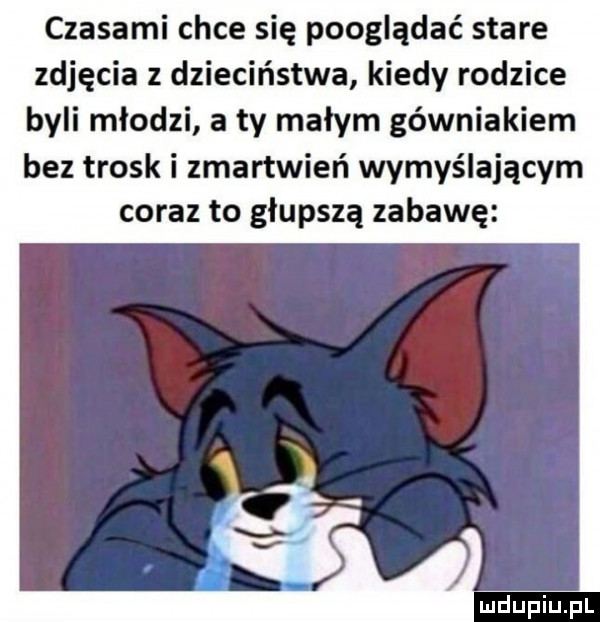 Czasami chce się pooglądać stare zdjęcia z dzieciństwa, kiedy rodzice byli młodzi, a ty małym gówniakiem bez trosk i zmartwień wymyślającym coraz to głupszą zabawę:

mdupiu.pl